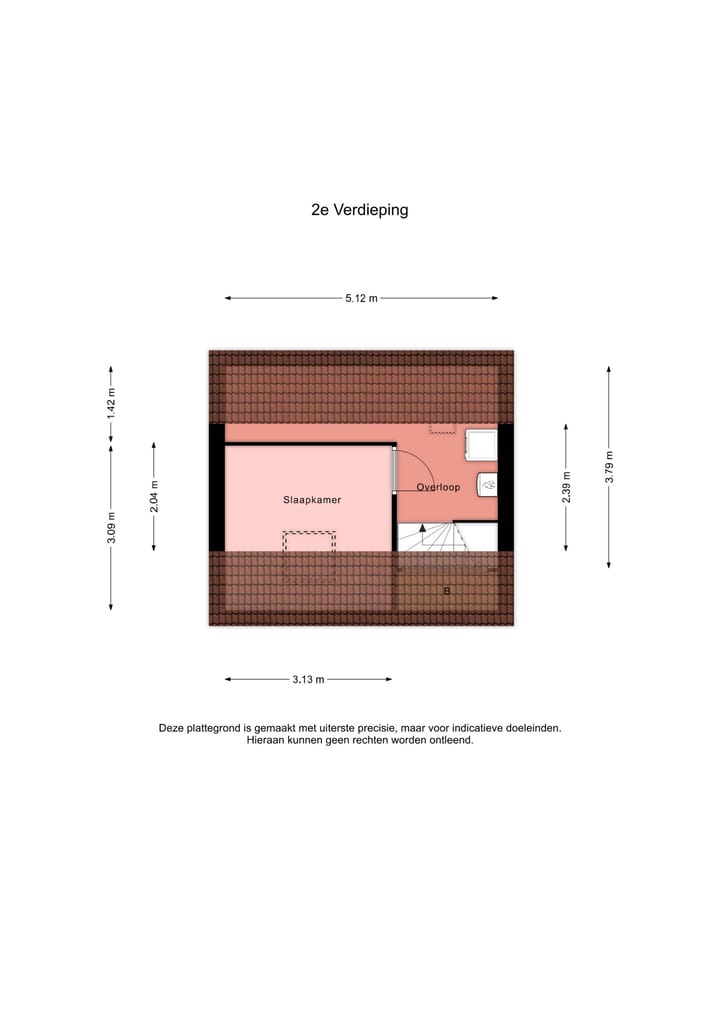 2e Verdieping

5.12 m

1.42 m

3.09 m

2.04 m

Slaapkamer

Overloop

B

2.39 m

3.79 m

3.13 m

Deze plattegrond is gemaakt met uiterste precisie, maar voor indicatieve doeleinden. Hieraan kunnen geen rechten worden ontleend.